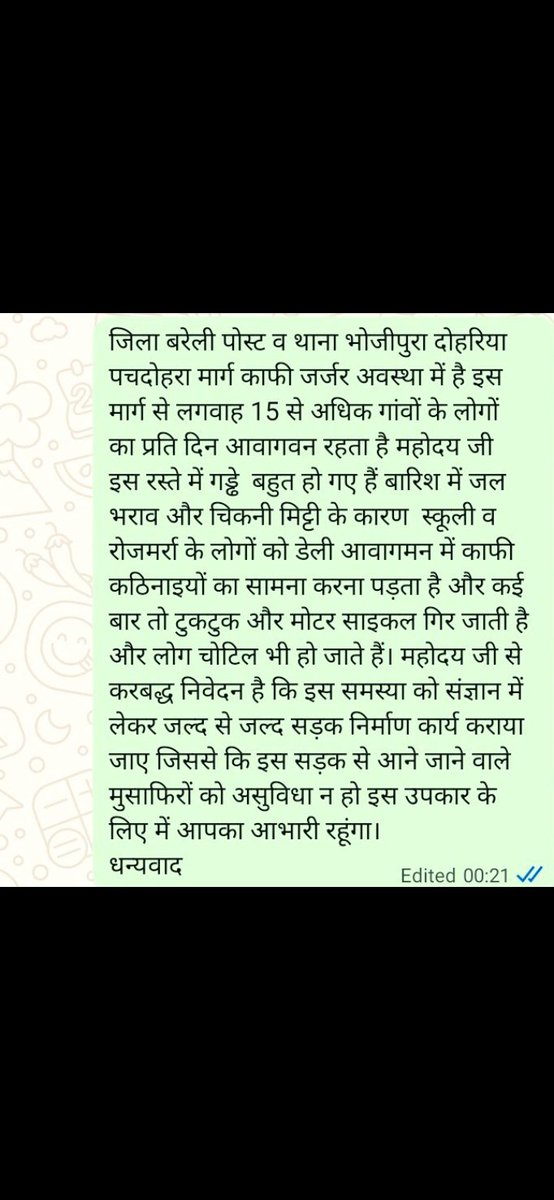 जिला बरेली पोस्ट व थाना भोजीपुरा दोहरिया पचदोहरा मार्ग काफी जर्जर अवस्था में है इस मार्ग से लगवाह 15 से अधिक गांवों के लोगों का प्रति दिन आवागवन रहता है महोदय जी इस रस्ते में गड्ढे बहुत हो गए हैं बारिश में जल भराव और चिकनी मिट्टी के कारण स्कूली व रोजमर्रा के लोगों को डेली आवागमन में काफी कठिनाइयों का सामना करना पड़ता है और कई बार तो टुकटुक और मोटर साइकल गिर जाती है और लोग चोटिल भी हो जाते हैं। महोदय जी से करबद्ध निवेदन है कि इस समस्या को संज्ञान में लेकर जल्द से जल्द सड़क निर्माण कार्य कराया जाए जिससे कि इस सड़क से आने जाने वाले मुसाफिरों को असुविधा न हो इस उपकार के लिए में आपका आभारी रहूंगा।
धन्यवाद
Edited 00:21